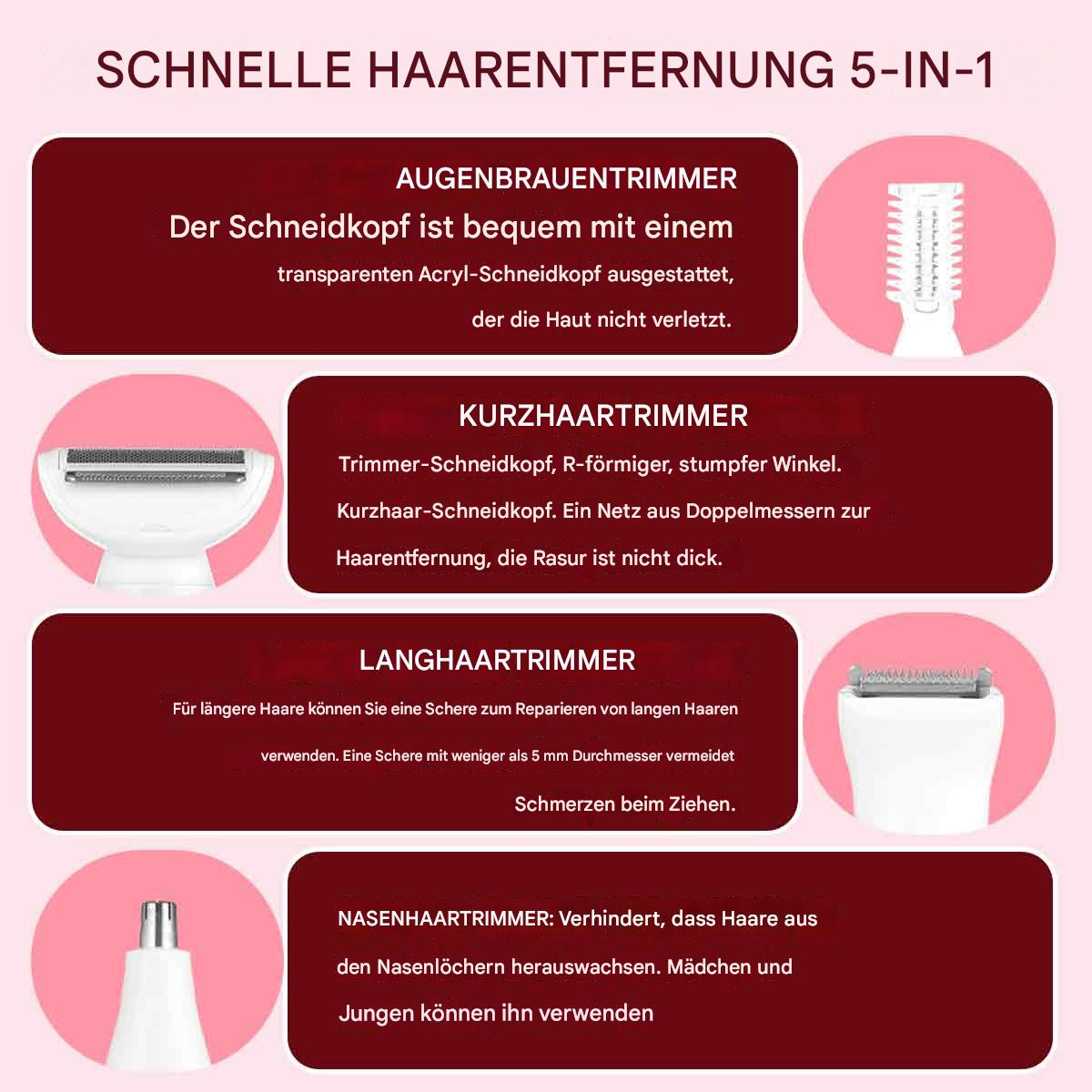 SCHNELLE HAARENTFERNUNG 5-IN-1

AUGENBRAUENTRIMMER

Der Schneidkopf ist bequem mit einem transparenten Acryl-Schneidkopf ausgestattet, der die Haut nicht verletzt.

KURZHAARTRIMMER

Trimmer-Schneidkopf, R-förmiger, stumpfer Winkel. Kurzhaar-Schneidkopf. Ein Netz aus Doppelmessern zur Haarentfernung, die Rasur ist nicht dick.

LANGHAARTRIMMER

Für längere Haare können Sie eine Schere zum Reparieren von langen Haaren verwenden. Eine Schere mit weniger als 5 mm Durchmesser vermeidet Schmerzen beim Ziehen.

NASENHAARTRIMMER: Verhindert, dass Haare aus den Nasenlöchern herauswachsen. Mädchen und Jungen können ihn verwenden